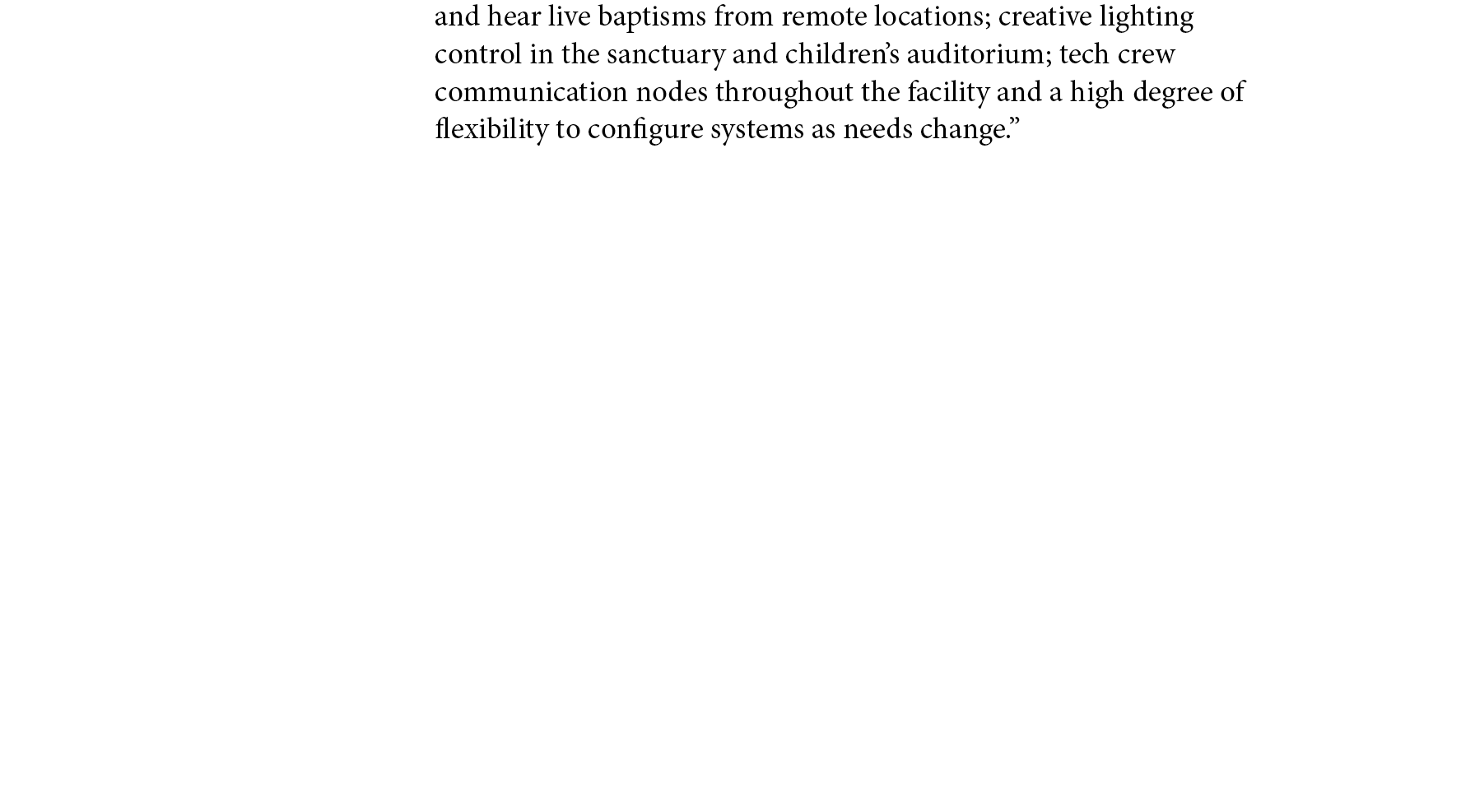 and hear live baptisms from remote locations; creative lighting control in the sanctuary and children's auditorium; tech crew communication nodes throughout the facility and a high degree of flexibility to configure systems as needs change."